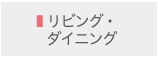 リビング・ダイニング